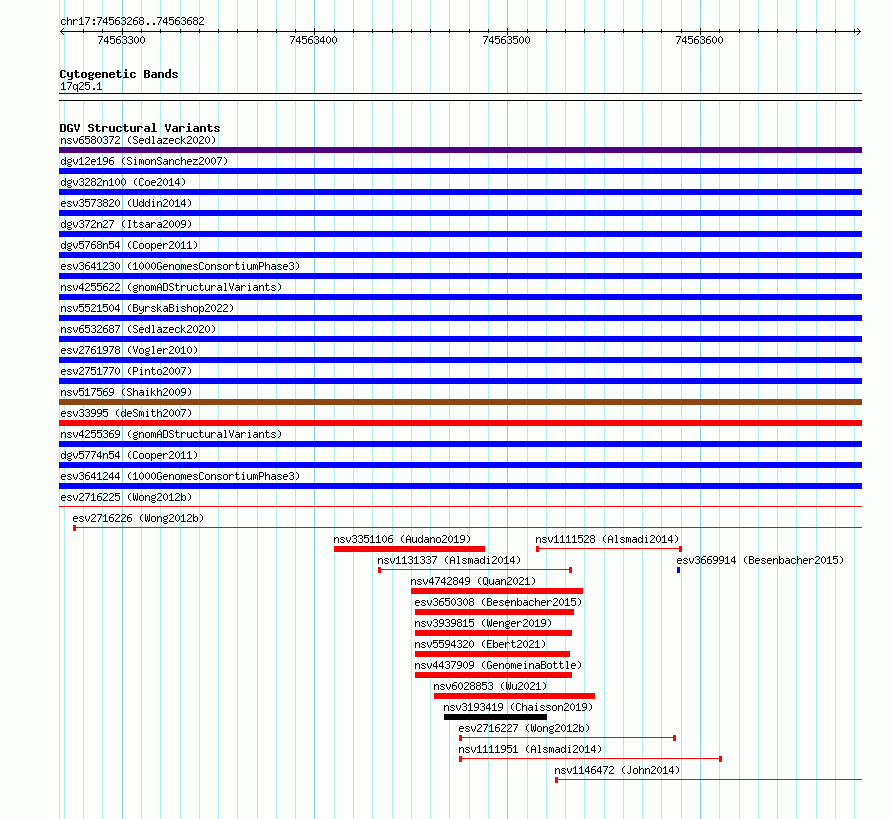 chr17:74563268..74563682

74563300
74563400
74563500
74563600

Cytogenetic Bands
17q25.1

DGV Structural Variants
nsv6580372 (Sedlazeck2020)
dgv12e196 (SimonSanchez2007)
dgv3282n100 (Coe2014)
esv3573820 (Uddin2014)
dgv372n27 (Itsara2009)
dgv5768n54 (Cooper2011)
esv3641230 (1000GenomesConsortiumPhase3)
nsv4255622 (gnomADStructuralVariants)
nsv5521504 (ByrskaBishop2022)
nsv6532687 (Sedlazeck2020)
esv2761978 (Vogler2010)
esv2751770 (Pinto2007)
nsv517569 (Shaikh2009)
esv33995 (deSmith2007)
nsv4255369 (gnomADStructuralVariants)
dgv5774n54 (Cooper2011)
esv3641244 (1000GenomesConsortiumPhase3)
esv2716225 (Wong2012b)
esv2716226 (Wong2012b)
nsv3351106 (Audano2019)
nsv1111528 (Alsmadi2014)
nsv1131337 (Alsmadi2014)
esv3669914 (Besenbacher2015)
nsv4742849 (Quan2021)
esv3650308 (Besenbacher2015)
nsv3939815 (Wenger2019)
nsv5594320 (Ebert2021)
nsv4437909 (GenomeinaBottle)
nsv6028853 (Wu2021)
nsv3193419 (Chaisson2019)
esv2716227 (Wong2012b)
nsv1111951 (Alsmadi2014)
nsv1146472 (John2014)